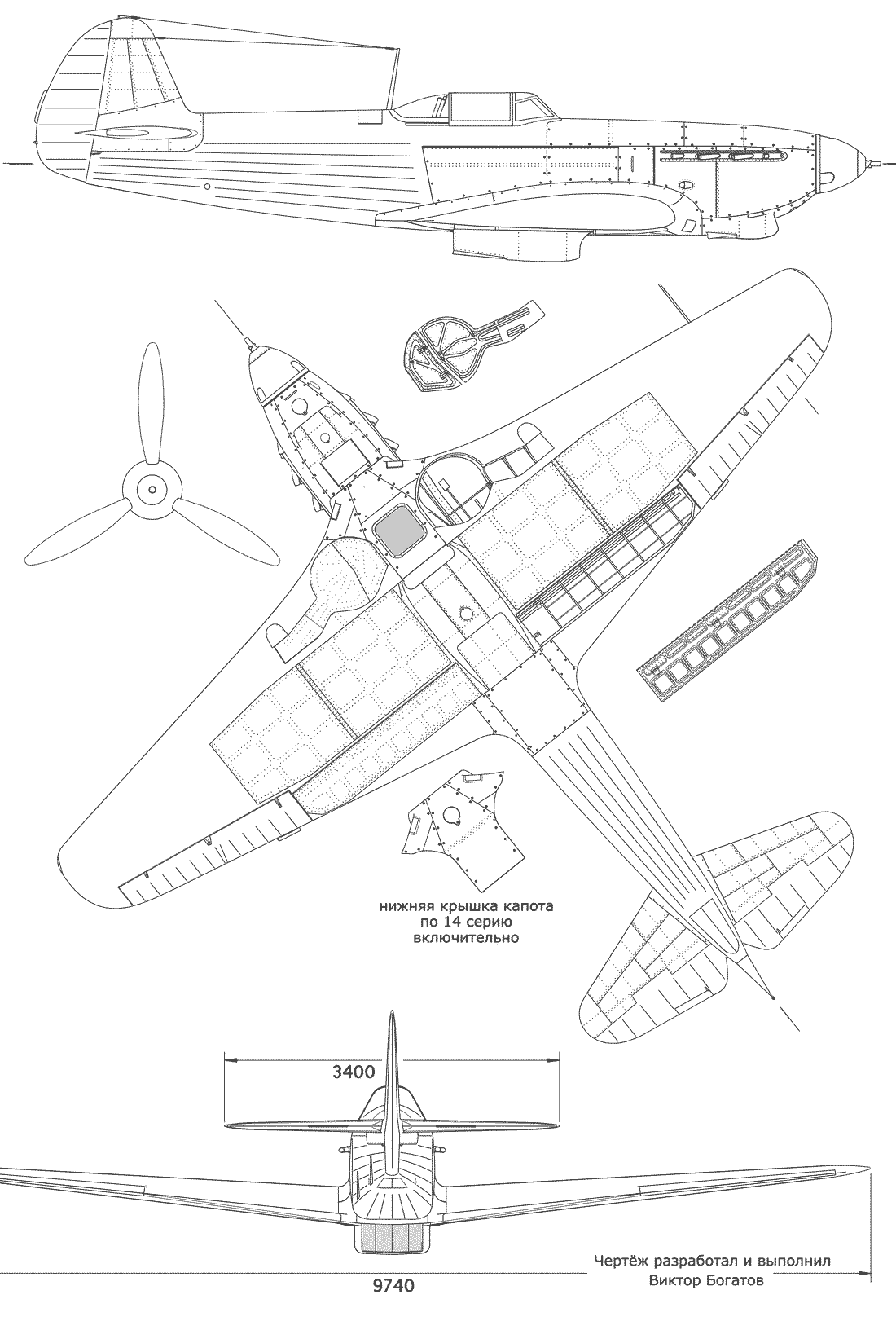 нижняя крышка капота по 14 серию включительно

3400

9740

Чертёж разработал и выполнил
Виктор Богатов